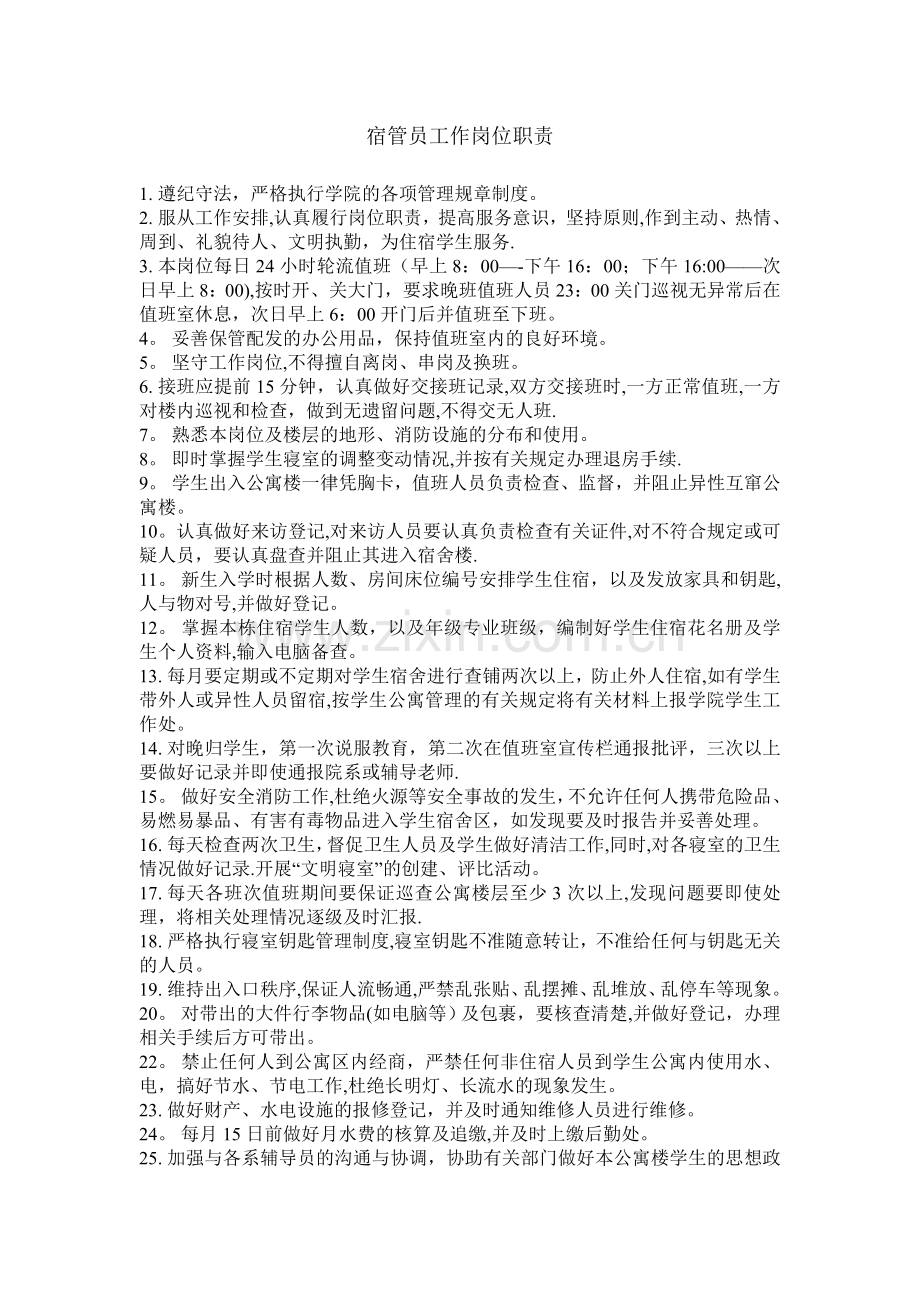 宿管员工作岗位职责

1.遵纪守法，严格执行学院的各项管理规章制度。

2.服从工作安排,认真履行岗位职责，提高服务意识，坚持原则,作到主动、热情、周到、礼貌待人、文明执勤，为住宿学生服务.

3.本岗位每日24小时轮流值班（早上8：00—-下午16：00；下午16:00——次日早上8：00),按时开、关大门，要求晚班值班人员23：00关门巡视无异常后在值班室休息，次日早上6：00开门后并值班至下班。

4。妥善保管配发的办公用品，保持值班室内的良好环境。

5。坚守工作岗位,不得擅自离岗、串岗及换班。

6.接班应提前15分钟，认真做好交接班记录,双方交接班时,一方正常值班,一方对楼内巡视和检查，做到无遗留问题,不得交无人班.

7。熟悉本岗位及楼层的地形、消防设施的分布和使用。

8。即时掌握学生寝室的调整变动情况,并按有关规定办理退房手续.

9。学生出入公寓楼一律凭胸卡，值班人员负责检查、监督，并阻止异性互窜公寓楼。

10。认真做好来访登记,对来访人员要认真负责检查有关证件,对不符合规定或可疑人员，要认真盘查并阻止其进入宿舍楼.

11。新生入学时根据人数、房间床位编号安排学生住宿，以及发放家具和钥匙,人与物对号,并做好登记。

12。掌握本栋住宿学生人数，以及年级专业班级，编制好学生住宿花名册及学生个人资料,输入电脑备查。

13.每月要定期或不定期对学生宿舍进行查铺两次以上，防止外人住宿,如有学生带外人或异性人员留宿,按学生公寓管理的有关规定将有关材料上报学院学生工作处。

14.对晚归学生，第一次说服教育，第二次在值班室宣传栏通报批评，三次以上要做好记录并即使通报院系或辅导老师.

15。做好安全消防工作,杜绝火源等安全事故的发生，不允许任何人携带危险品、易燃易暴品、有害有毒物品进入学生宿舍区，如发现要及时报告并妥善处理。

16.每天检查两次卫生，督促卫生人员及学生做好清洁工作,同时,对各寝室的卫生情况做好记录.开展“文明寝室”的创建、评比活动。

17.每天各班次值班期间要保证巡查公寓楼层至少3次以上,发现问题要即使处理，将相关处理情况逐级及时汇报.

18.严格执行寝室钥匙管理制度,寝室钥匙不准随意转让，不准给任何与钥匙无关的人员。

19.维持出入口秩序,保证人流畅通,严禁乱张贴、乱摆摊、乱堆放、乱停车等现象。

20。对带出的大件行李物品(如电脑等）及包裹，要核查清楚,并做好登记，办理相关手续后方可带出。

22。禁止任何人到公寓区内经商，严禁任何非住宿人员到学生公寓内使用水、电，搞好节水、节电工作,杜绝长明灯、长流水的现象发生。

23.做好财产、水电设施的报修登记，并及时通知维修人员进行维修。

24。每月15日前做好月水费的核算及追缴,并及时上缴后勤处。

25.加强与各系辅导员的沟通与协调，协助有关部门做好本公寓楼学生的思想政

www.zixin.com.cn